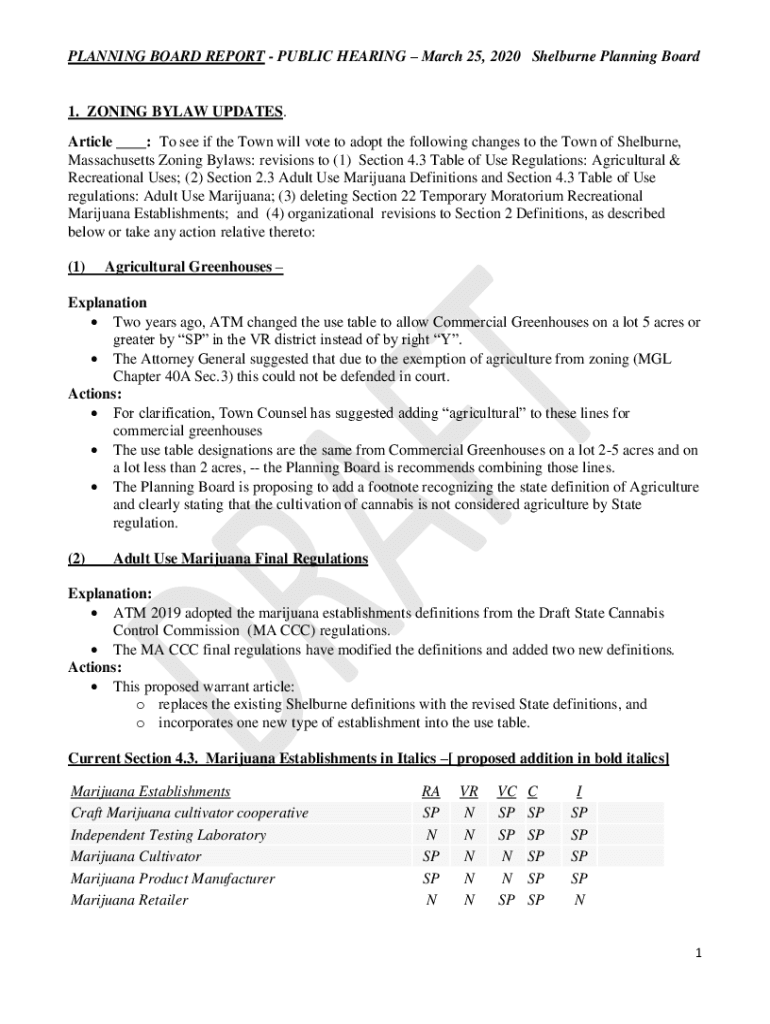 PLANNING BOARD REPORT - PUBLIC HEARING – March 25, 2020 Shelburne Planning Board

1. ZONING BYLAW UPDATES.

Article ____: To see if the Town will vote to adopt the following changes to the Town of Shelburne, Massachusetts Zoning Bylaws: revisions to (1) Section 4.3 Table of Use Regulations: Agricultural & Recreational Uses; (2) Section 2.3 Adult Use Marijuana Definitions and Section 4.3 Table of Use regulations: Adult Use Marijuana; (3) deleting Section 22 Temporary Moratorium Recreational Marijuana Establishments; and (4) organizational revisions to Section 2 Definitions, as described below or take any action relative thereto:

(1) Agricultural Greenhouses –

Explanation
• Two years ago, ATM changed the use table to allow Commercial Greenhouses on a lot 5 acres or greater by "SP" in the VR district instead of by right "Y".
• The Attorney General suggested that due to the exemption of agriculture from zoning (MGL Chapter 40A Sec.3) this could not be defended in court.
Actions:
• For clarification, Town Counsel has suggested adding "agricultural" to these lines for commercial greenhouses
• The use table designations are the same from Commercial Greenhouses on a lot 2-5 acres and on a lot less than 2 acres, -- the Planning Board is recommends combining those lines.
• The Planning Board is proposing to add a footnote recognizing the state definition of Agriculture and clearly stating that the cultivation of cannabis is not considered agriculture by State regulation.

(2) Adult Use Marijuana Final Regulations

Explanation:
• ATM 2019 adopted the marijuana establishments definitions from the Draft State Cannabis Control Commission (MA CCC) regulations.
• The MA CCC final regulations have modified the definitions and added two new definitions.
Actions:
• This proposed warrant article:
o replaces the existing Shelburne definitions with the revised State definitions, and
o incorporates one new type of establishment into the use table.

Current Section 4.3. Marijuana Establishments in Italics –[ proposed addition in bold italics]

| Marijuana Establishments | RA | VR | VC | C | I |
|---|---|---|---|---|---|
| Craft Marijuana cultivator cooperative | SP | N | SP | SP | SP |
| Independent Testing Laboratory | N | N | SP | SP | SP |
| Marijuana Cultivator | SP | N | N | SP | SP |
| Marijuana Product Manufacturer | SP | N | N | SP | SP |
| Marijuana Retailer | N | N | SP | SP | N |

DRAFT

1